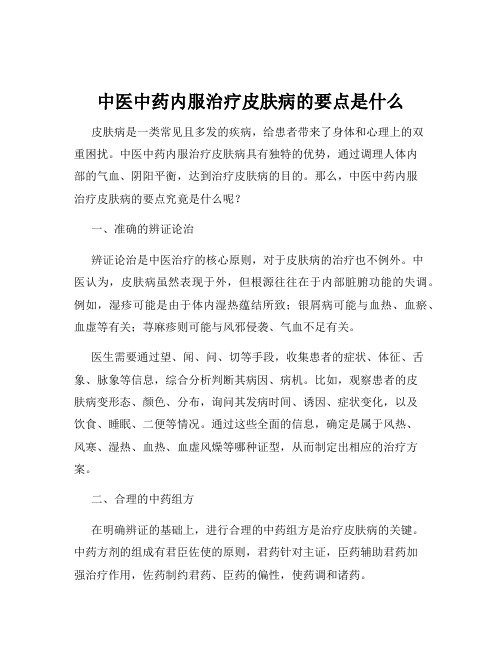 中医中药内服治疗皮肤病的要点是什么

皮肤病是一类常见且多发的疾病，给患者带来了身体和心理上的双重困扰。中医中药内服治疗皮肤病具有独特的优势，通过调理人体内部的气血、阴阳平衡，达到治疗皮肤病的目的。那么，中医中药内服治疗皮肤病的要点究竟是什么呢？

一、准确的辨证论治

辨证论治是中医治疗的核心原则，对于皮肤病的治疗也不例外。中医认为，皮肤病虽然表现于外，但根源往往在于内部脏腑功能的失调。例如，湿疹可能是由于体内湿热蕴结所致；银屑病可能与血热、血瘀、血虚等有关；荨麻疹则可能与风邪侵袭、气血不足有关。

医生需要通过望、闻、问、切等手段，收集患者的症状、体征、舌象、脉象等信息，综合分析判断其病因、病机。比如，观察患者的皮肤病变形态、颜色、分布，询问其发病时间、诱因、症状变化，以及饮食、睡眠、二便等情况。通过这些全面的信息，确定是属于风热、风寒、湿热、血热、血虚风燥等哪种证型，从而制定出相应的治疗方案。

二、合理的中药组方

在明确辨证的基础上，进行合理的中药组方是治疗皮肤病的关键。中药方剂的组成有君臣佐使的原则，君药针对主证，臣药辅助君药加强治疗作用，佐药制约君药、臣药的偏性，使药调和诸药。